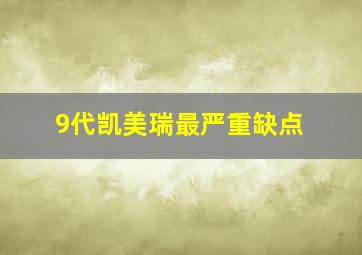 9代凯美瑞最严重缺点